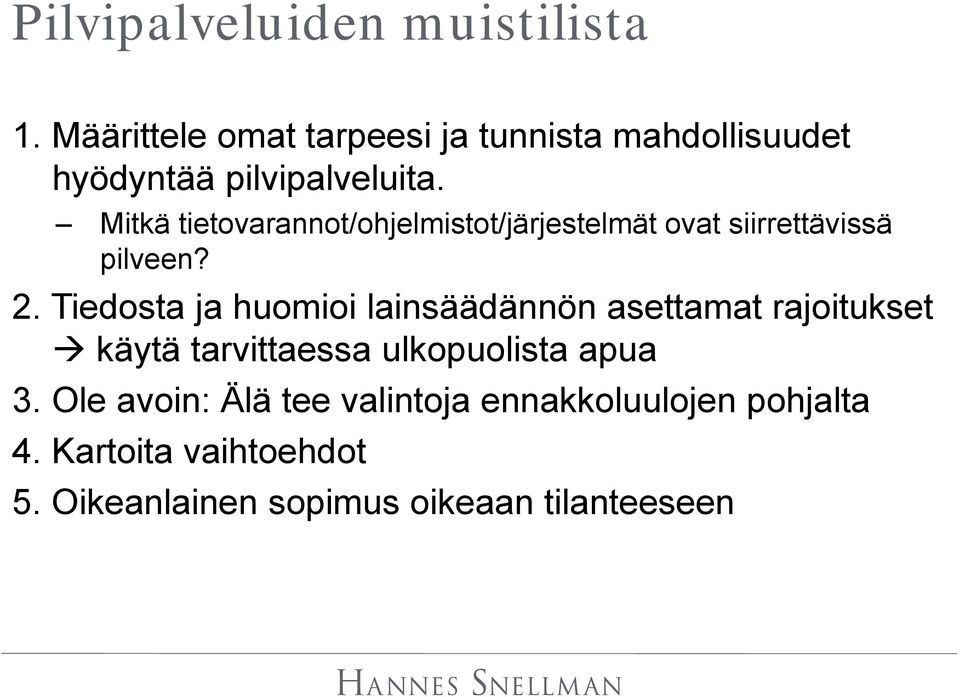 Pilvipalveluiden muistilista

1. Määrittele omat tarpeesi ja tunnista mahdollisuudet hyödyntää pilvipalveluita.

– Mitkä tietovarannot/ohjelmistot/järjestelmät ovat siirrettävissä pilveen?

2. Tiedosta ja huomioi lainsäädännön asettamat rajoitukset → käytä tarvittaessa ulkopuolista apua

3. Ole avoin: Älä tee valintoja ennakkoluulojen pohjalta

4. Kartoita vaihtoehdot

5. Oikeanlainen sopimus oikeaan tilanteeseen

HANNES SNELLMAN